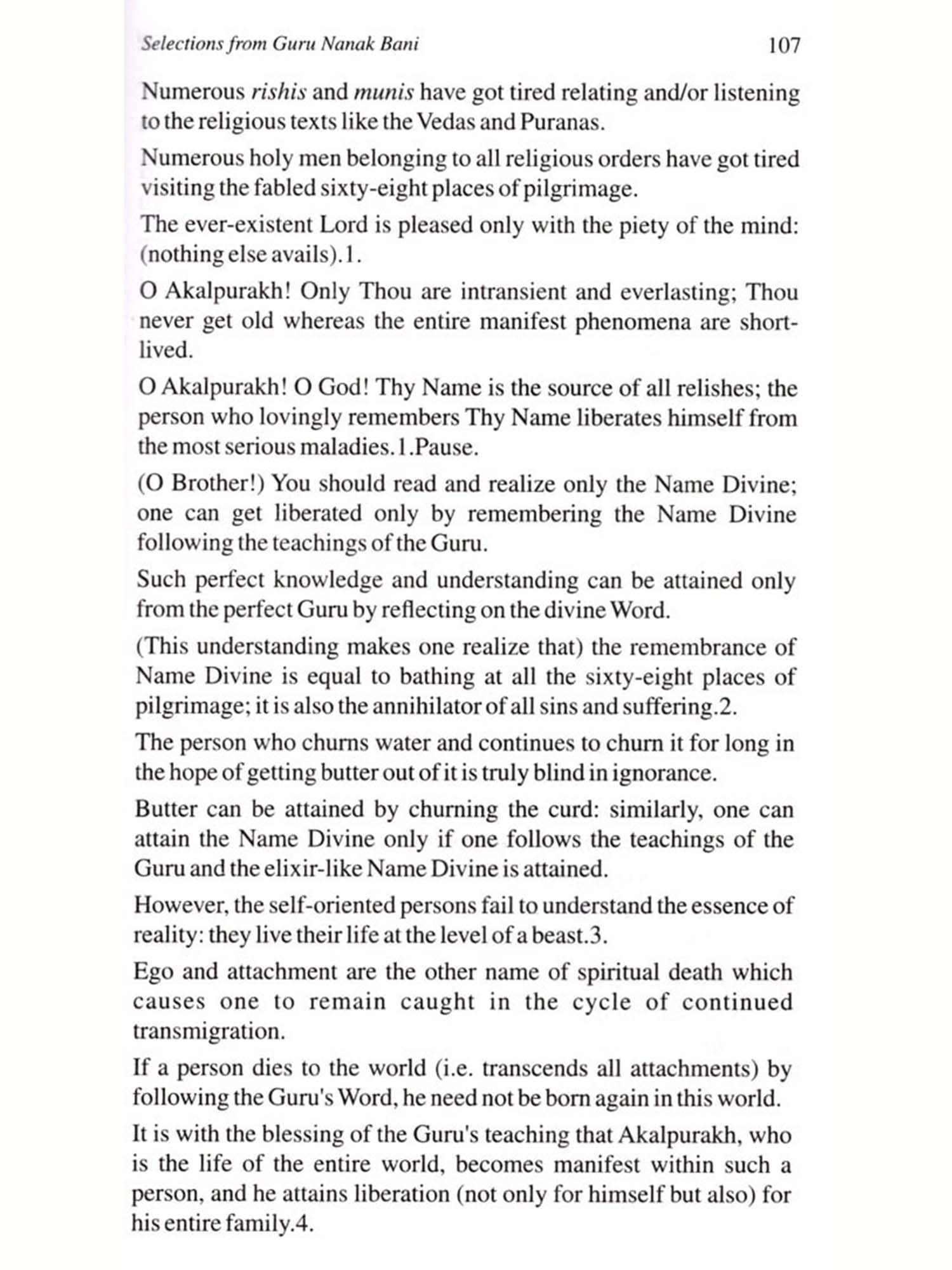 Selections from Guru Nanak Bani 107

Numerous rishis and munis have got tired relating and/or listening to the religious texts like the Vedas and Puranas.

Numerous holy men belonging to all religious orders have got tired visiting the fabled sixty-eight places of pilgrimage.

The ever-existent Lord is pleased only with the piety of the mind: (nothing else avails).1.

O Akalpurakh! Only Thou are intransient and everlasting; Thou never get old whereas the entire manifest phenomena are short-lived.

O Akalpurakh! O God! Thy Name is the source of all relishes; the person who lovingly remembers Thy Name liberates himself from the most serious maladies.1.Pause.

(O Brother!) You should read and realize only the Name Divine; one can get liberated only by remembering the Name Divine following the teachings of the Guru.

Such perfect knowledge and understanding can be attained only from the perfect Guru by reflecting on the divine Word.

(This understanding makes one realize that) the remembrance of Name Divine is equal to bathing at all the sixty-eight places of pilgrimage; it is also the annihilator of all sins and suffering.2.

The person who churns water and continues to churn it for long in the hope of getting butter out of it is truly blind in ignorance.

Butter can be attained by churning the curd: similarly, one can attain the Name Divine only if one follows the teachings of the Guru and the elixir-like Name Divine is attained.

However, the self-oriented persons fail to understand the essence of reality: they live their life at the level of a beast.3.

Ego and attachment are the other name of spiritual death which causes one to remain caught in the cycle of continued transmigration.

If a person dies to the world (i.e. transcends all attachments) by following the Guru's Word, he need not be born again in this world.

It is with the blessing of the Guru's teaching that Akalpurakh, who is the life of the entire world, becomes manifest within such a person, and he attains liberation (not only for himself but also) for his entire family.4.